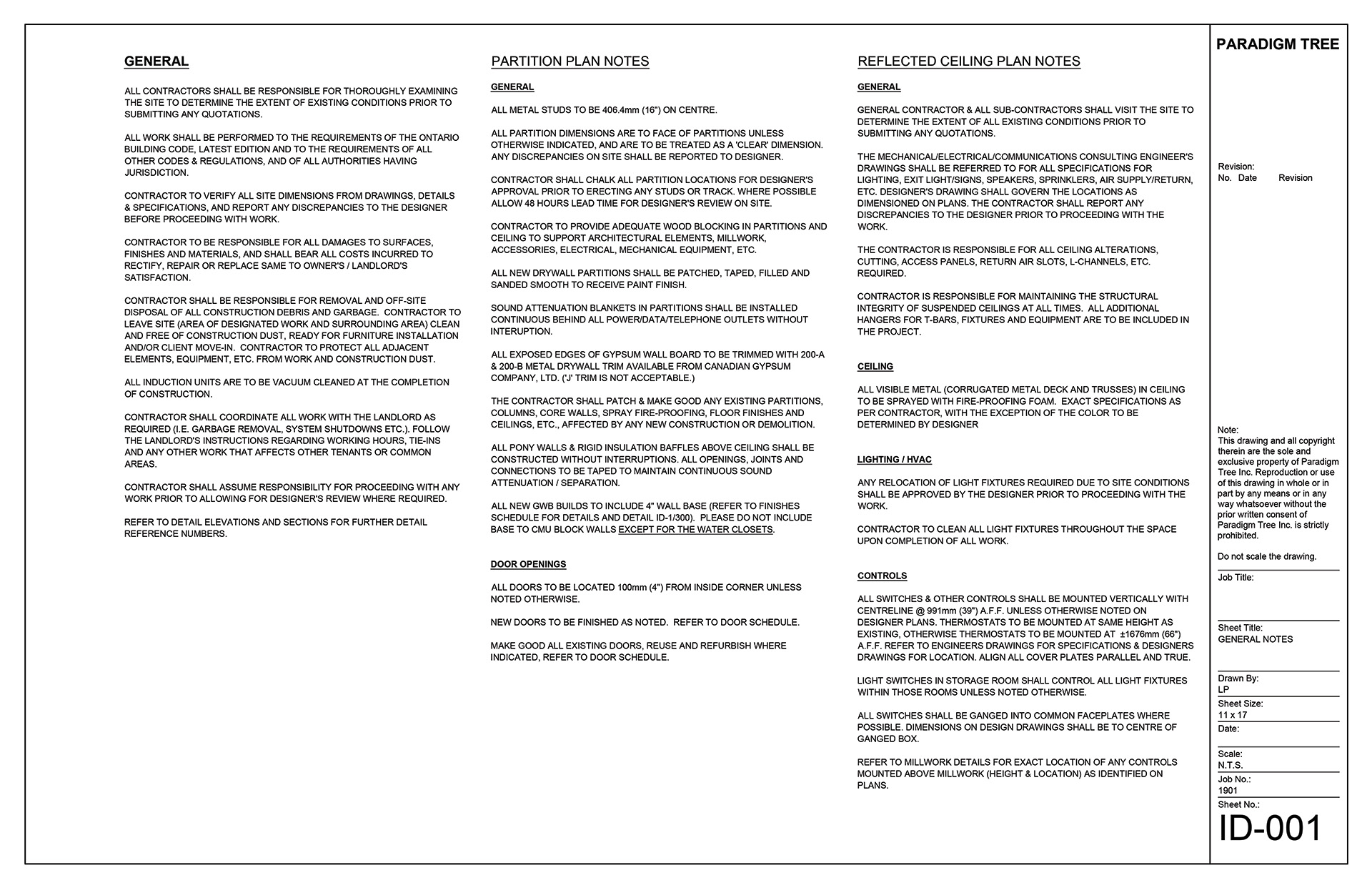 GENERAL

ALL CONTRACTORS SHALL BE RESPONSIBLE FOR THOROUGHLY EXAMINING THE SITE TO DETERMINE THE EXTENT OF EXISTING CONDITIONS PRIOR TO SUBMITTING ANY QUOTATIONS.

ALL WORK SHALL BE PERFORMED TO THE REQUIREMENTS OF THE ONTARIO BUILDING CODE, LATEST EDITION AND TO THE REQUIREMENTS OF ALL OTHER CODES & REGULATIONS, AND OF ALL AUTHORITIES HAVING JURISDICTION.

CONTRACTOR TO VERIFY ALL SITE DIMENSIONS FROM DRAWINGS, DETAILS & SPECIFICATIONS, AND REPORT ANY DISCREPANCIES TO THE DESIGNER BEFORE PROCEEDING WITH WORK.

CONTRACTOR TO BE RESPONSIBLE FOR ALL DAMAGES TO SURFACES, FINISHES AND MATERIALS, AND SHALL BEAR ALL COSTS INCURRED TO RECTIFY, REPAIR OR REPLACE SAME TO OWNER'S / LANDLORD'S SATISFACTION.

CONTRACTOR SHALL BE RESPONSIBLE FOR REMOVAL AND OFF-SITE DISPOSAL OF ALL CONSTRUCTION DEBRIS AND GARBAGE. CONTRACTOR TO LEAVE SITE (AREA OF DESIGNATED WORK AND SURROUNDING AREA) CLEAN AND FREE OF CONSTRUCTION DUST, READY FOR FURNITURE INSTALLATION AND/OR CLIENT MOVE-IN. CONTRACTOR TO PROTECT ALL ADJACENT ELEMENTS, EQUIPMENT, ETC. FROM WORK AND CONSTRUCTION DUST.

ALL INDUCTION UNITS ARE TO BE VACUUM CLEANED AT THE COMPLETION OF CONSTRUCTION.

CONTRACTOR SHALL COORDINATE ALL WORK WITH THE LANDLORD AS REQUIRED (I.E. GARBAGE REMOVAL, SYSTEM SHUTDOWNS ETC.). FOLLOW THE LANDLORD'S INSTRUCTIONS REGARDING WORKING HOURS, TIE-INS AND ANY OTHER WORK THAT AFFECTS OTHER TENANTS OR COMMON AREAS.

CONTRACTOR SHALL ASSUME RESPONSIBILITY FOR PROCEEDING WITH ANY WORK PRIOR TO ALLOWING FOR DESIGNER'S REVIEW WHERE REQUIRED.

REFER TO DETAIL ELEVATIONS AND SECTIONS FOR FURTHER DETAIL REFERENCE NUMBERS.

PARTITION PLAN NOTES

GENERAL

ALL METAL STUDS TO BE 406.4mm (16") ON CENTRE.

ALL PARTITION DIMENSIONS ARE TO FACE OF PARTITIONS UNLESS OTHERWISE INDICATED, AND ARE TO BE TREATED AS A 'CLEAR' DIMENSION. ANY DISCREPANCIES ON SITE SHALL BE REPORTED TO DESIGNER.

CONTRACTOR SHALL CHALK ALL PARTITION LOCATIONS FOR DESIGNER'S APPROVAL PRIOR TO ERECTING ANY STUDS OR TRACK. WHERE POSSIBLE ALLOW 48 HOURS LEAD TIME FOR DESIGNER'S REVIEW ON SITE.

CONTRACTOR TO PROVIDE ADEQUATE WOOD BLOCKING IN PARTITIONS AND CEILING TO SUPPORT ARCHITECTURAL ELEMENTS, MILLWORK, ACCESSORIES, ELECTRICAL, MECHANICAL EQUIPMENT, ETC.

ALL NEW DRYWALL PARTITIONS SHALL BE PATCHED, TAPED, FILLED AND SANDED SMOOTH TO RECEIVE PAINT FINISH.

SOUND ATTENUATION BLANKETS IN PARTITIONS SHALL BE INSTALLED CONTINUOUS BEHIND ALL POWER/DATA/TELEPHONE OUTLETS WITHOUT INTERUPTION.

ALL EXPOSED EDGES OF GYPSUM WALL BOARD TO BE TRIMMED WITH 200-A & 200-B METAL DRYWALL TRIM AVAILABLE FROM CANADIAN GYPSUM COMPANY, LTD. ('J' TRIM IS NOT ACCEPTABLE.)

THE CONTRACTOR SHALL PATCH & MAKE GOOD ANY EXISTING PARTITIONS, COLUMNS, CORE WALLS, SPRAY FIRE-PROOFING, FLOOR FINISHES AND CEILINGS, ETC., AFFECTED BY ANY NEW CONSTRUCTION OR DEMOLITION.

ALL PONY WALLS & RIGID INSULATION BAFFLES ABOVE CEILING SHALL BE CONSTRUCTED WITHOUT INTERRUPTIONS. ALL OPENINGS, JOINTS AND CONNECTIONS TO BE TAPED TO MAINTAIN CONTINUOUS SOUND ATTENUATION / SEPARATION.

ALL NEW GWB BUILDS TO INCLUDE 4" WALL BASE (REFER TO FINISHES SCHEDULE FOR DETAILS AND DETAIL ID-1/300). PLEASE DO NOT INCLUDE BASE TO CMU BLOCK WALLS EXCEPT FOR THE WATER CLOSETS.

DOOR OPENINGS

ALL DOORS TO BE LOCATED 100mm (4") FROM INSIDE CORNER UNLESS NOTED OTHERWISE.

NEW DOORS TO BE FINISHED AS NOTED. REFER TO DOOR SCHEDULE.

MAKE GOOD ALL EXISTING DOORS, REUSE AND REFURBISH WHERE INDICATED, REFER TO DOOR SCHEDULE.

REFLECTED CEILING PLAN NOTES

GENERAL

GENERAL CONTRACTOR & ALL SUB-CONTRACTORS SHALL VISIT THE SITE TO DETERMINE THE EXTENT OF ALL EXISTING CONDITIONS PRIOR TO SUBMITTING ANY QUOTATIONS.

THE MECHANICAL/ELECTRICAL/COMMUNICATIONS CONSULTING ENGINEER'S DRAWINGS SHALL BE REFERRED TO FOR ALL SPECIFICATIONS FOR LIGHTING, EXIT LIGHT/SIGNS, SPEAKERS, SPRINKLERS, AIR SUPPLY/RETURN, ETC. DESIGNER'S DRAWING SHALL GOVERN THE LOCATIONS AS DIMENSIONED ON PLANS. THE CONTRACTOR SHALL REPORT ANY DISCREPANCIES TO THE DESIGNER PRIOR TO PROCEEDING WITH THE WORK.

THE CONTRACTOR IS RESPONSIBLE FOR ALL CEILING ALTERATIONS, CUTTING, ACCESS PANELS, RETURN AIR SLOTS, L-CHANNELS, ETC. REQUIRED.

CONTRACTOR IS RESPONSIBLE FOR MAINTAINING THE STRUCTURAL INTEGRITY OF SUSPENDED CEILINGS AT ALL TIMES. ALL ADDITIONAL HANGERS FOR T-BARS, FIXTURES AND EQUIPMENT ARE TO BE INCLUDED IN THE PROJECT.

CEILING

ALL VISIBLE METAL (CORRUGATED METAL DECK AND TRUSSES) IN CEILING TO BE SPRAYED WITH FIRE-PROOFING FOAM. EXACT SPECIFICATIONS AS PER CONTRACTOR, WITH THE EXCEPTION OF THE COLOR TO BE DETERMINED BY DESIGNER

LIGHTING / HVAC

ANY RELOCATION OF LIGHT FIXTURES REQUIRED DUE TO SITE CONDITIONS SHALL BE APPROVED BY THE DESIGNER PRIOR TO PROCEEDING WITH THE WORK.

CONTRACTOR TO CLEAN ALL LIGHT FIXTURES THROUGHOUT THE SPACE UPON COMPLETION OF ALL WORK.

CONTROLS

ALL SWITCHES & OTHER CONTROLS SHALL BE MOUNTED VERTICALLY WITH CENTRELINE @ 991mm (39") A.F.F. UNLESS OTHERWISE NOTED ON DESIGNER PLANS. THERMOSTATS TO BE MOUNTED AT SAME HEIGHT AS EXISTING, OTHERWISE THERMOSTATS TO BE MOUNTED AT ±1676mm (66") A.F.F. REFER TO ENGINEERS DRAWINGS FOR SPECIFICATIONS & DESIGNERS DRAWINGS FOR LOCATION. ALIGN ALL COVER PLATES PARALLEL AND TRUE.

LIGHT SWITCHES IN STORAGE ROOM SHALL CONTROL ALL LIGHT FIXTURES WITHIN THOSE ROOMS UNLESS NOTED OTHERWISE.

ALL SWITCHES SHALL BE GANGED INTO COMMON FACEPLATES WHERE POSSIBLE. DIMENSIONS ON DESIGN DRAWINGS SHALL BE TO CENTRE OF GANGED BOX.

REFER TO MILLWORK DETAILS FOR EXACT LOCATION OF ANY CONTROLS MOUNTED ABOVE MILLWORK (HEIGHT & LOCATION) AS IDENTIFIED ON PLANS.

PARADIGM TREE

Revision:
No. Date Revision

Note:
This drawing and all copyright therein are the sole and exclusive property of Paradigm Tree Inc. Reproduction or use of this drawing in whole or in part by any means or in any way whatsoever without the prior written consent of Paradigm Tree Inc. is strictly prohibited.

Do not scale the drawing.

Job Title:

Sheet Title:
GENERAL NOTES

Drawn By:
LP
Sheet Size:
11 x 17
Date:

Scale:
N.T.S.
Job No.:
1901
Sheet No.:
ID-001